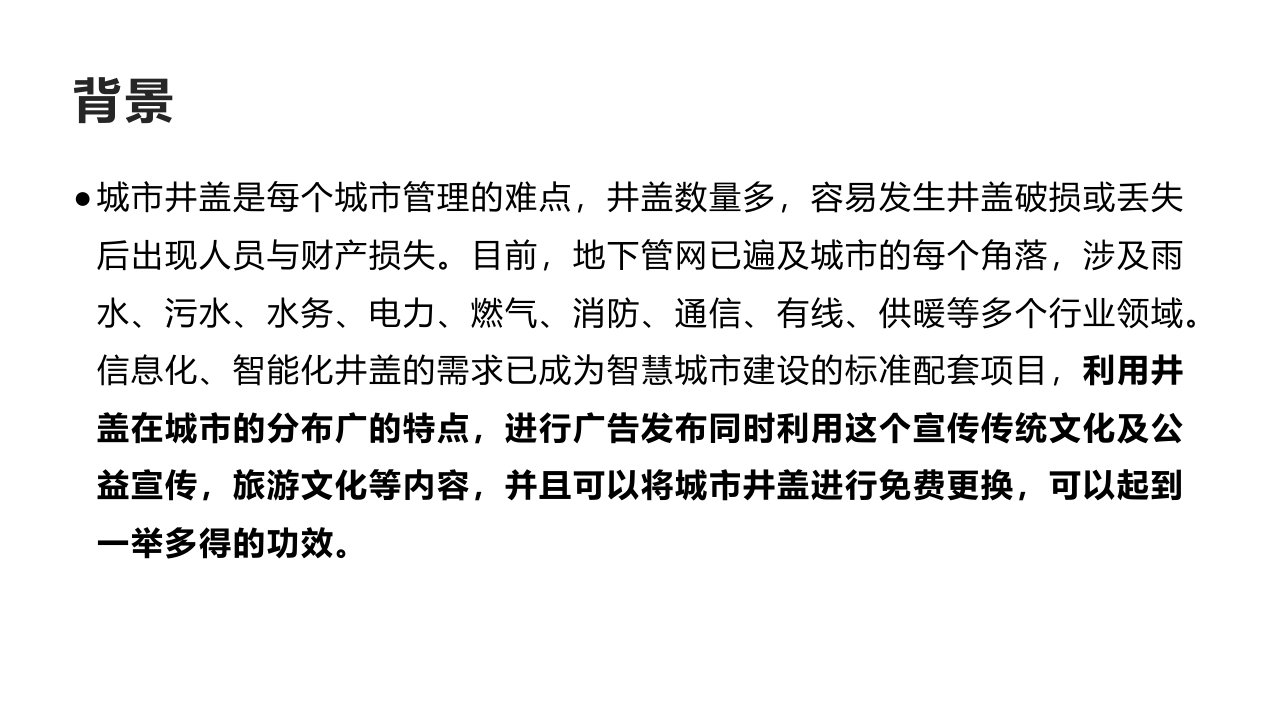 背景

● 城市井盖是每个城市管理的难点，井盖数量多，容易发生井盖破损或丢失后出现人员与财产损失。目前，地下管网已遍及城市的每个角落，涉及雨水、污水、水务、电力、燃气、消防、通信、有线、供暖等多个行业领域。信息化、智能化井盖的需求已成为智慧城市建设的标准配套项目，利用井盖在城市的分布广的特点，进行广告发布同时利用这个宣传传统文化及公益宣传，旅游文化等内容，并且可以将城市井盖进行免费更换，可以起到一举多得的功效。